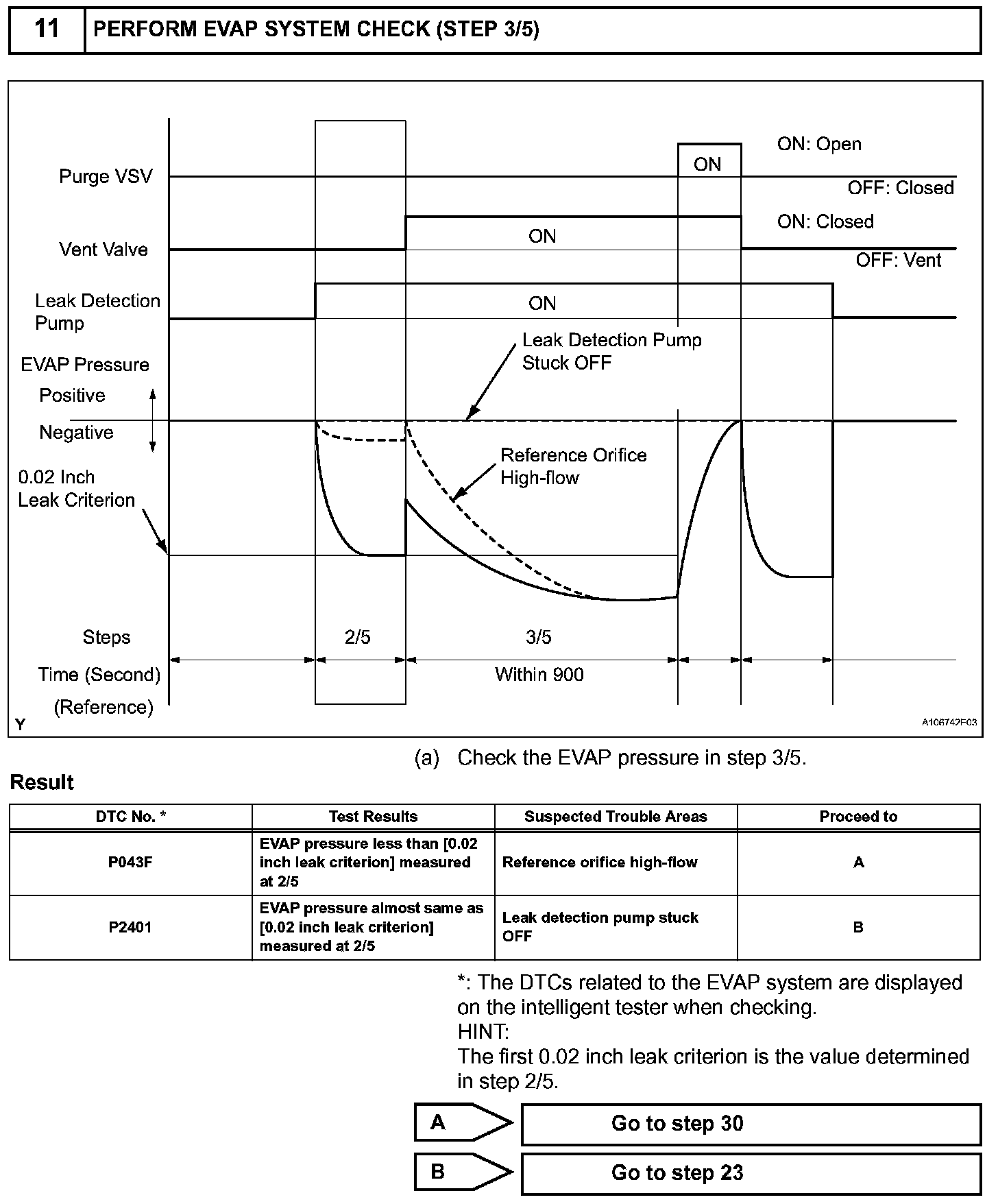 11 PERFORM EVAP SYSTEM CHECK (STEP 3/5)

Purge VSV
ON
ON: Open
OFF: Closed
Vent Valve
ON
ON: Closed
OFF: Vent
Leak Detection Pump
ON
Leak Detection Pump Stuck OFF
EVAP Pressure
Positive
Negative
Reference Orifice High-flow
0.02 Inch Leak Criterion
Steps
2/5
3/5
Time (Second)
Within 900
(Reference)
Y
A106742E03

(a) Check the EVAP pressure in step 3/5.

Result

| DTC No. * | Test Results | Suspected Trouble Areas | Proceed to |
|---|---|---|---|
| P043F | EVAP pressure less than [0.02 inch leak criterion] measured at 2/5 | Reference orifice high-flow | A |
| P2401 | EVAP pressure almost same as [0.02 inch leak criterion] measured at 2/5 | Leak detection pump stuck OFF | B |

*: The DTCs related to the EVAP system are displayed on the intelligent tester when checking.
HINT:
The first 0.02 inch leak criterion is the value determined in step 2/5.

A Go to step 30

B Go to step 23